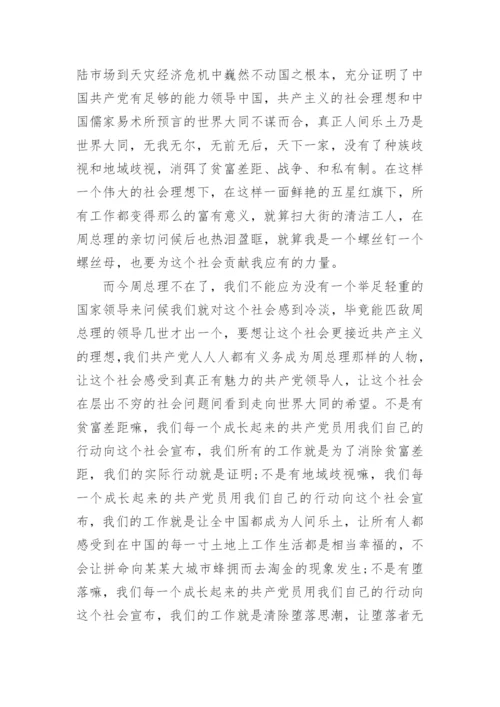 陆市场到天灾经济危机中巍然不动国之根本，充分证明了中国共产党有足够的能力领导中国，共产主义的社会理想和中国儒家易术所预言的世界大同不谋而合，真正人间乐土乃是世界大同，无我无尔，无前无后，天下一家，没有了种族歧视和地域歧视，消弭了贫富差距、战争、和私有制。在这样一个伟大的社会理想下，在这样一面鲜艳的五星红旗下，所有工作都变得那么的富有意义，就算扫大街的清洁工人，在周总理的亲切问候后也热泪盈眶，就算我是一个螺丝钉一个螺丝母，也要为这个社会贡献我应有的力量。

而今周总理不在了，我们不能应为没有一个举足轻重的国家领导来问候我们就对这个社会感到冷淡，毕竟能匹敌周总理的领导几世才出一个，要想让这个社会更接近共产主义的理想，我们共产党人人人都有义务成为周总理那样的人物，让这个社会感受到真正有魅力的共产党领导人，让这个社会在层出不穷的社会问题间看到走向世界大同的希望。不是有贫富差距嘛，我们每一个成长起来的共产党员用我们自己的行动向这个社会宣布，我们所有的工作就是为了消除贫富差距，我们的实际行动就是证明;不是有地域歧视嘛，我们每一个成长起来的共产党员用我们自己的行动向这个社会宣布，我们的工作就是让全中国都成为人间乐土，让所有人都感受到在中国的每一寸土地上工作生活都是相当幸福的，不会让拼命向某某大城市蜂拥而去淘金的现象发生;不是有堕落嘛，我们每一个成长起来的共产党员用我们自己的行动向这个社会宣布，我们的工作就是清除堕落思潮，让堕落者无